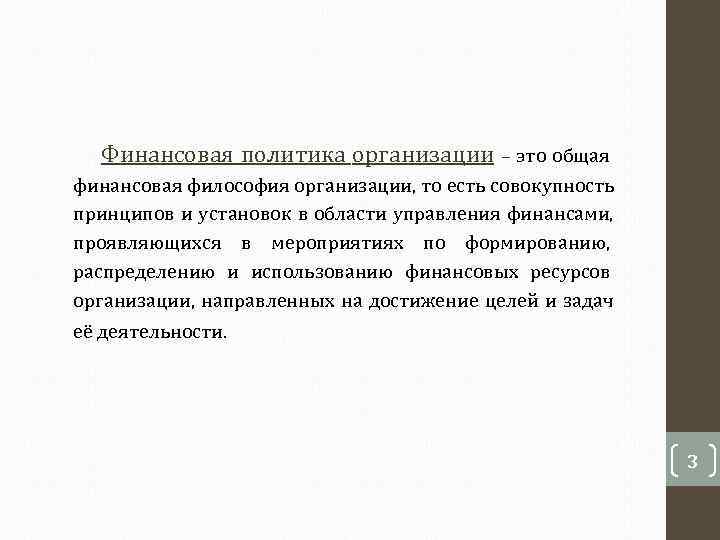 Финансовая политика организации – это общая финансовая философия организации, то есть совокупность принципов и установок в области управления финансами, проявляющихся в мероприятиях по формированию, распределению и использованию финансовых ресурсов организации, направленных на достижение целей и задач её деятельности.

3